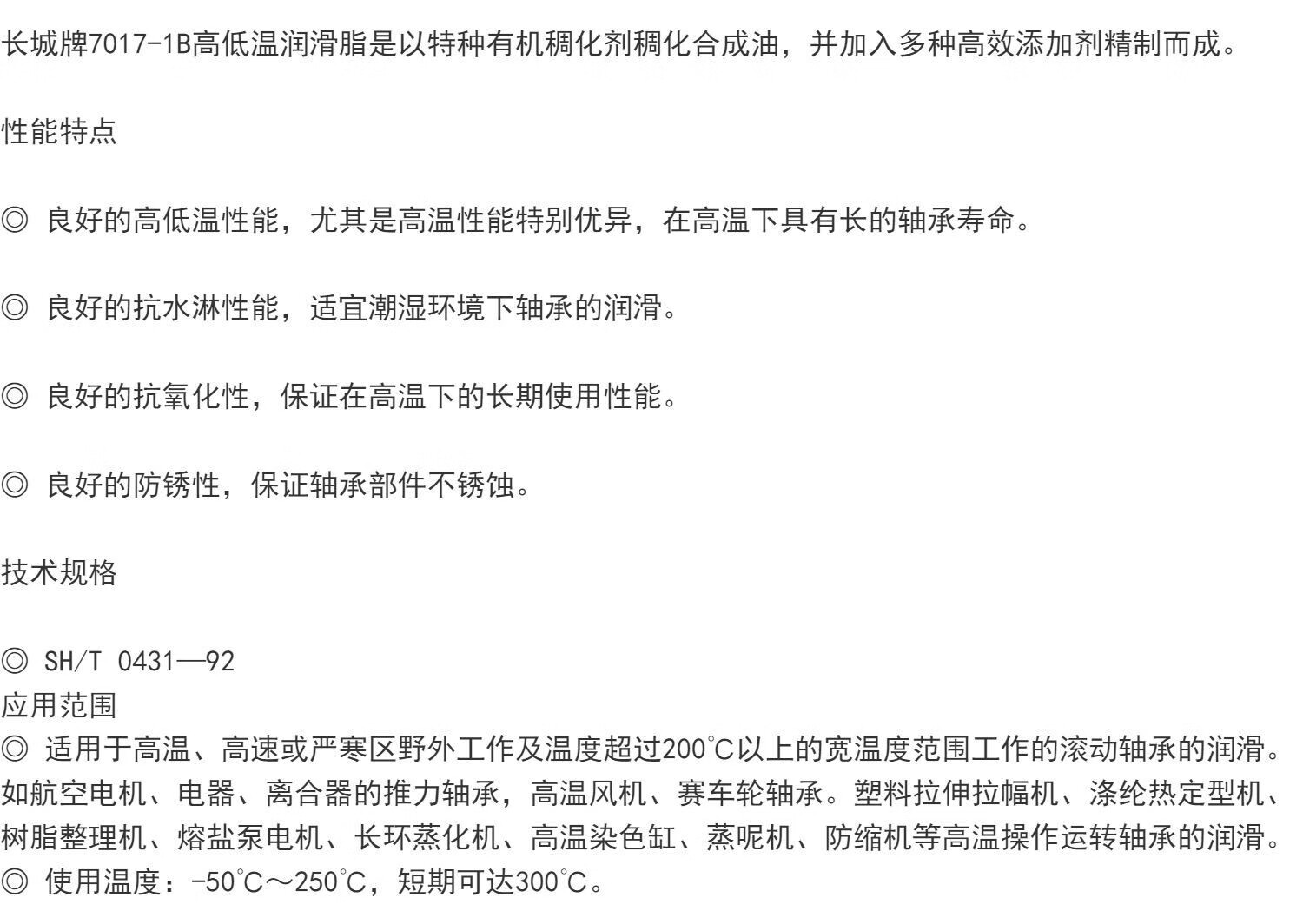 长城牌7017-1B高低温润滑脂是以特种有机稠化剂稠化合成油，并加入多种高效添加剂精制而成。

性能特点

◎ 良好的高低温性能，尤其是高温性能特别优异，在高温下具有长的轴承寿命。

◎ 良好的抗水淋性能，适宜潮湿环境下轴承的润滑。

◎ 良好的抗氧化性，保证在高温下的长期使用性能。

◎ 良好的防锈性，保证轴承部件不锈蚀。

技术规格

◎ SH/T 0431—92
应用范围
◎ 适用于高温、高速或严寒区野外工作及温度超过200℃以上的宽温度范围工作的滚动轴承的润滑。如航空电机、电器、离合器的推力轴承，高温风机、赛车轮轴承。塑料拉伸拉幅机、涤纶热定型机、树脂整理机、熔盐泵电机、长环蒸化机、高温染色缸、蒸呢机、防缩机等高温操作运转轴承的润滑。
◎ 使用温度：-50℃～250℃，短期可达300℃。